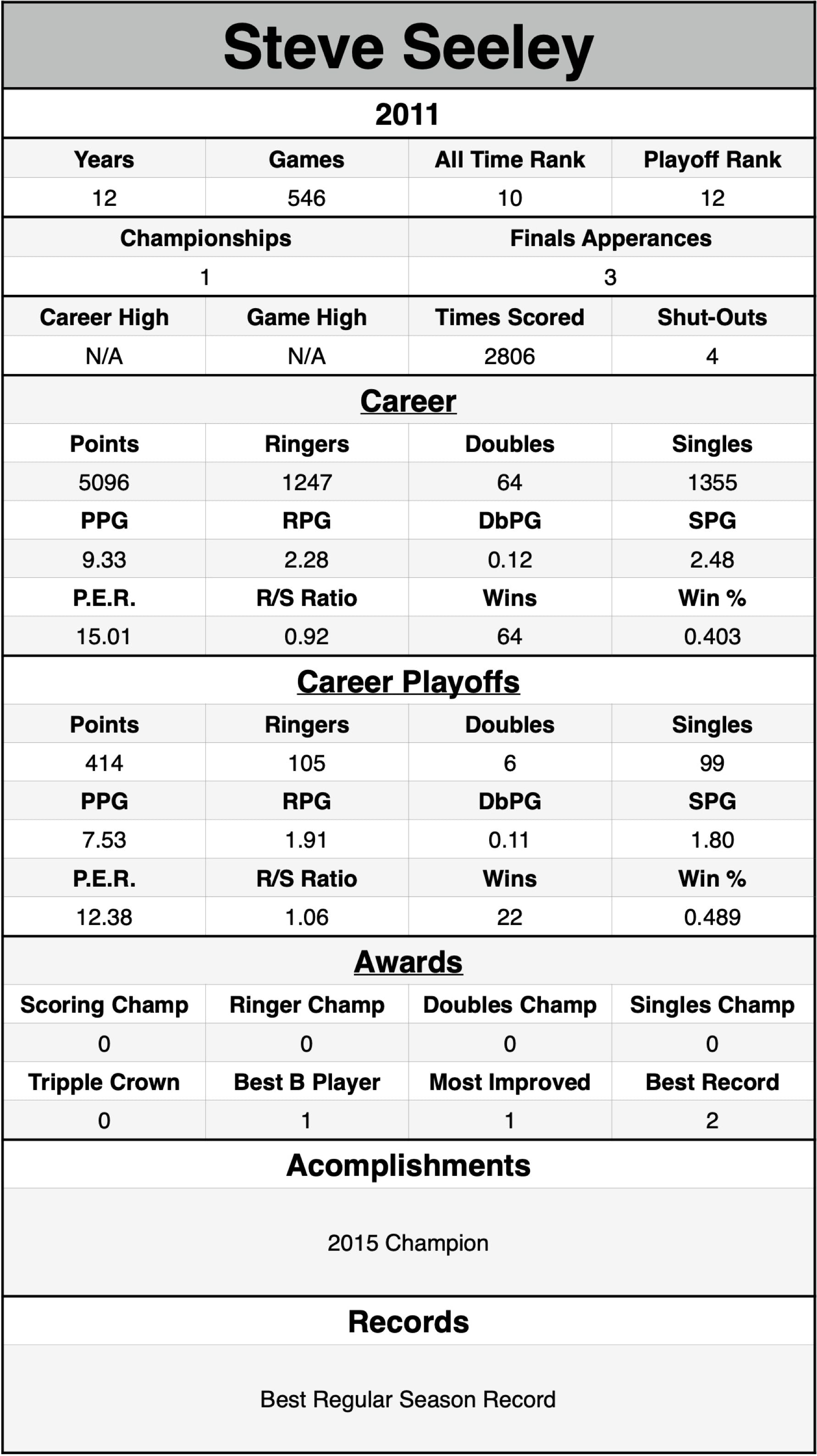 Steve Seeley

2011

| Years | Games | All Time Rank | Playoff Rank |
|---|---|---|---|
| 12 | 546 | 10 | 12 |

| Championships | Finals Apperances |
|---|---|
| 1 | 3 |

| Career High | Game High | Times Scored | Shut-Outs |
|---|---|---|---|
| N/A | N/A | 2806 | 4 |

Career

| Points | Ringers | Doubles | Singles |
|---|---|---|---|
| 5096 | 1247 | 64 | 1355 |
| PPG | RPG | DbPG | SPG |
| 9.33 | 2.28 | 0.12 | 2.48 |
| P.E.R. | R/S Ratio | Wins | Win % |
| 15.01 | 0.92 | 64 | 0.403 |

Career Playoffs

| Points | Ringers | Doubles | Singles |
|---|---|---|---|
| 414 | 105 | 6 | 99 |
| PPG | RPG | DbPG | SPG |
| 7.53 | 1.91 | 0.11 | 1.80 |
| P.E.R. | R/S Ratio | Wins | Win % |
| 12.38 | 1.06 | 22 | 0.489 |

Awards

| Scoring Champ | Ringer Champ | Doubles Champ | Singles Champ |
|---|---|---|---|
| 0 | 0 | 0 | 0 |
| Tripple Crown | Best B Player | Most Improved | Best Record |
| 0 | 1 | 1 | 2 |

Acomplishments

2015 Champion

Records

Best Regular Season Record